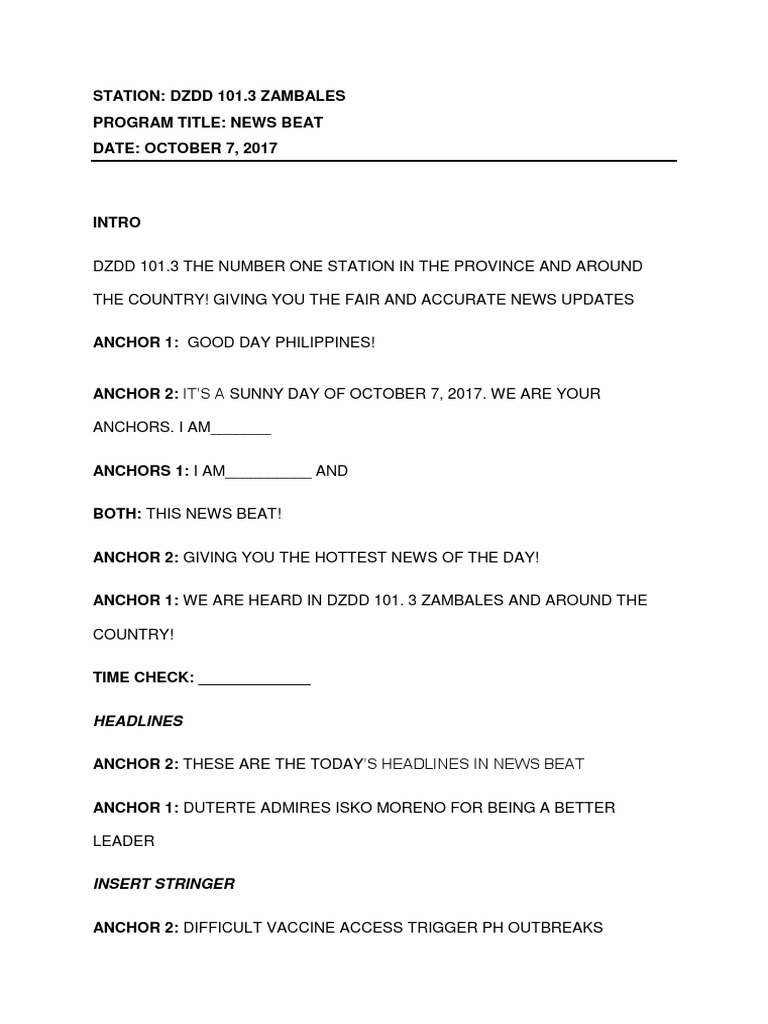 STATION: DZDD 101.3 ZAMBALES
PROGRAM TITLE: NEWS BEAT
DATE: OCTOBER 7, 2017

INTRO

DZDD 101.3 THE NUMBER ONE STATION IN THE PROVINCE AND AROUND THE COUNTRY! GIVING YOU THE FAIR AND ACCURATE NEWS UPDATES

ANCHOR 1: GOOD DAY PHILIPPINES!

ANCHOR 2: IT'S A SUNNY DAY OF OCTOBER 7, 2017. WE ARE YOUR ANCHORS. I AM_______

ANCHORS 1: I AM__________ AND

BOTH: THIS NEWS BEAT!

ANCHOR 2: GIVING YOU THE HOTTEST NEWS OF THE DAY!

ANCHOR 1: WE ARE HEARD IN DZDD 101. 3 ZAMBALES AND AROUND THE COUNTRY!

TIME CHECK: _____________

HEADLINES

ANCHOR 2: THESE ARE THE TODAY'S HEADLINES IN NEWS BEAT

ANCHOR 1: DUTERTE ADMIRES ISKO MORENO FOR BEING A BETTER LEADER

INSERT STRINGER

ANCHOR 2: DIFFICULT VACCINE ACCESS TRIGGER PH OUTBREAKS